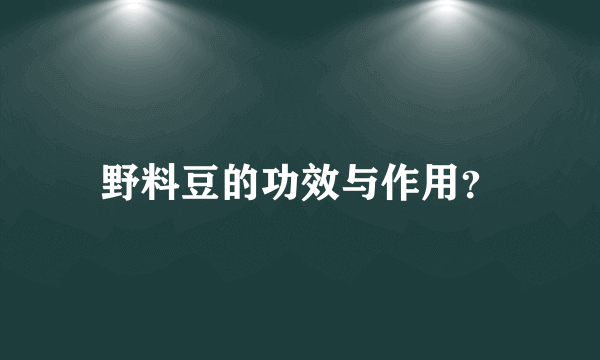 野料豆的功效与作用?